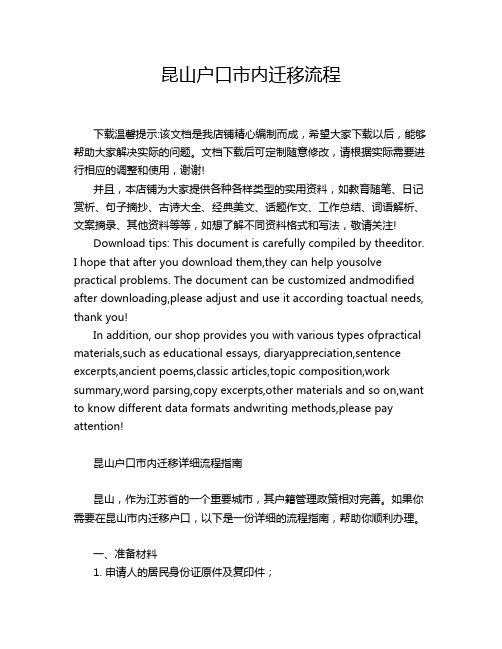 昆山户口市内迁移流程

下载温馨提示:该文档是我店铺精心编制而成，希望大家下载以后，能够帮助大家解决实际的问题。文档下载后可定制随意修改，请根据实际需要进行相应的调整和使用，谢谢!

并且，本店铺为大家提供各种各样类型的实用资料，如教育随笔、日记赏析、句子摘抄、古诗大全、经典美文、话题作文、工作总结、词语解析、文案摘录、其他资料等等，如想了解不同资料格式和写法，敬请关注!

Download tips: This document is carefully compiled by theeditor. I hope that after you download them,they can help yousolve practical problems. The document can be customized andmodified after downloading,please adjust and use it according toactual needs, thank you!

In addition, our shop provides you with various types ofpractical materials,such as educational essays, diaryappreciation,sentence excerpts,ancient poems,classic articles,topic composition,work summary,word parsing,copy excerpts,other materials and so on,want to know different data formats andwriting methods,please pay attention!

昆山户口市内迁移详细流程指南

昆山，作为江苏省的一个重要城市，其户籍管理政策相对完善。如果你需要在昆山市内迁移户口，以下是一份详细的流程指南，帮助你顺利办理。

一、准备材料

1. 申请人的居民身份证原件及复印件；